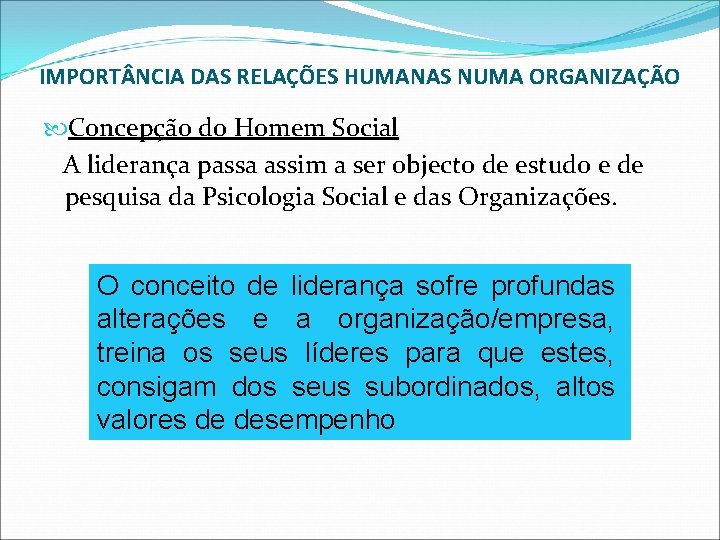 IMPORTÂNCIA DAS RELAÇÕES HUMANAS NUMA ORGANIZAÇÃO

Concepção do Homem Social

A liderança passa assim a ser objecto de estudo e de pesquisa da Psicologia Social e das Organizações.

O conceito de liderança sofre profundas alterações e a organização/empresa, treina os seus líderes para que estes, consigam dos seus subordinados, altos valores de desempenho